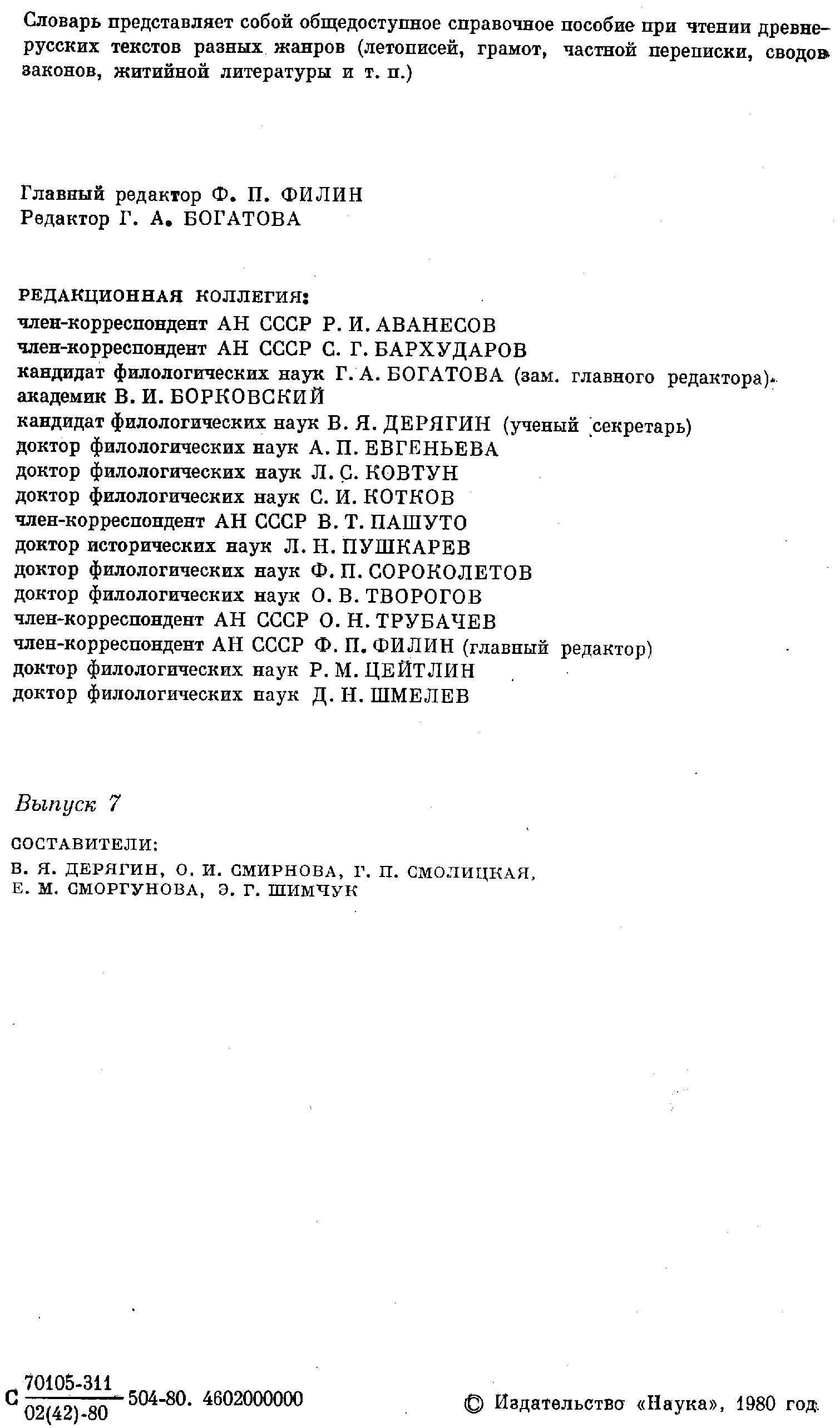 Словарь представляет собой общедоступное справочное пособие при чтении древнерусских текстов разных жанров (летописей, грамот, частной переписки, сводов законов, житийной литературы и т. п.)

Главный редактор Ф. П. ФИЛИН
Редактор Г. А. БОГАТОВА

РЕДАКЦИОННАЯ КОЛЛЕГИЯ:
член-корреспондент АН СССР Р. И. АВАНЕСОВ
член-корреспондент АН СССР С. Г. БАРХУДАРОВ
кандидат филологических наук Г. А. БОГАТОВА (зам. главного редактора)
академик В. И. БОРКОВСКИЙ
кандидат филологических наук В. Я. ДЕРЯГИН (ученый секретарь)
доктор филологических наук А. П. ЕВГЕНЬЕВА
доктор филологических наук Л. С. КОВТУН
доктор филологических наук С. И. КОТКОВ
член-корреспондент АН СССР В. Т. ПАШУТО
доктор исторических наук Л. Н. ПУШКАРЕВ
доктор филологических наук Ф. П. СОРОКОЛЕТОВ
доктор филологических наук О. В. ТВОРОГОВ
член-корреспондент АН СССР О. Н. ТРУБАЧЕВ
член-корреспондент АН СССР Ф. П. ФИЛИН (главный редактор)
доктор филологических наук Р. М. ЦЕЙТЛИН
доктор филологических наук Д. Н. ШМЕЛЕВ

Выпуск 7

СОСТАВИТЕЛИ:
В. Я. ДЕРЯГИН, О. И. СМИРНОВА, Г. П. СМОЛИЦКАЯ, Е. М. СМОРГУНОВА, Э. Г. ШИМЧУК

С $\frac{70105-311}{02(42)-80}$ 504-80. 4602000000

© Издательство «Наука», 1980 год